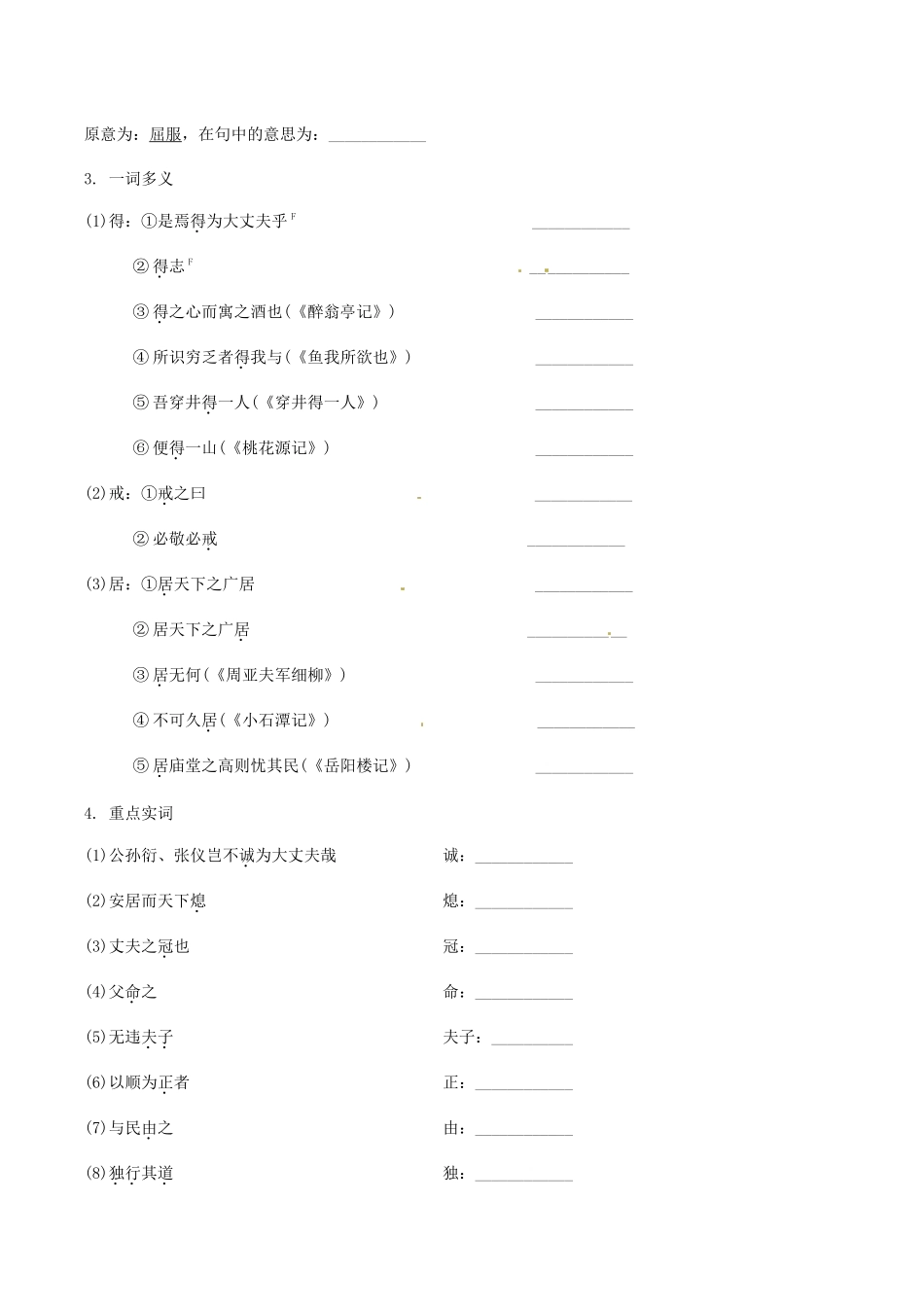 原意为：屈服，在句中的意思为：____________

3. 一词多义

(1)得：①是焉得为大丈夫乎 ____________

②得志 ____________

③得之心而寓之酒也(《醉翁亭记》) ____________

④所识穷乏者得我与(《鱼我所欲也》) ____________

⑤吾穿井得一人(《穿井得一人》) ____________

⑥便得一山(《桃花源记》) ____________

(2)戒：①戒之曰 ____________

②必敬必戒 ____________

(3)居：①居天下之广居 ____________

②居天下之广居 ____________

③居无何(《周亚夫军细柳》) ____________

④不可久居(《小石潭记》) ____________

⑤居庙堂之高则忧其民(《岳阳楼记》) ____________

4. 重点实词

(1)公孙衍、张仪岂不诚为大丈夫哉 诚：____________

(2)安居而天下熄 熄：____________

(3)丈夫之冠也 冠：____________

(4)父命之 命：____________

(5)无违夫子 夫子：__________

(6)以顺为正者 正：____________

(7)与民由之 由：____________

(8)独行其道 独：____________